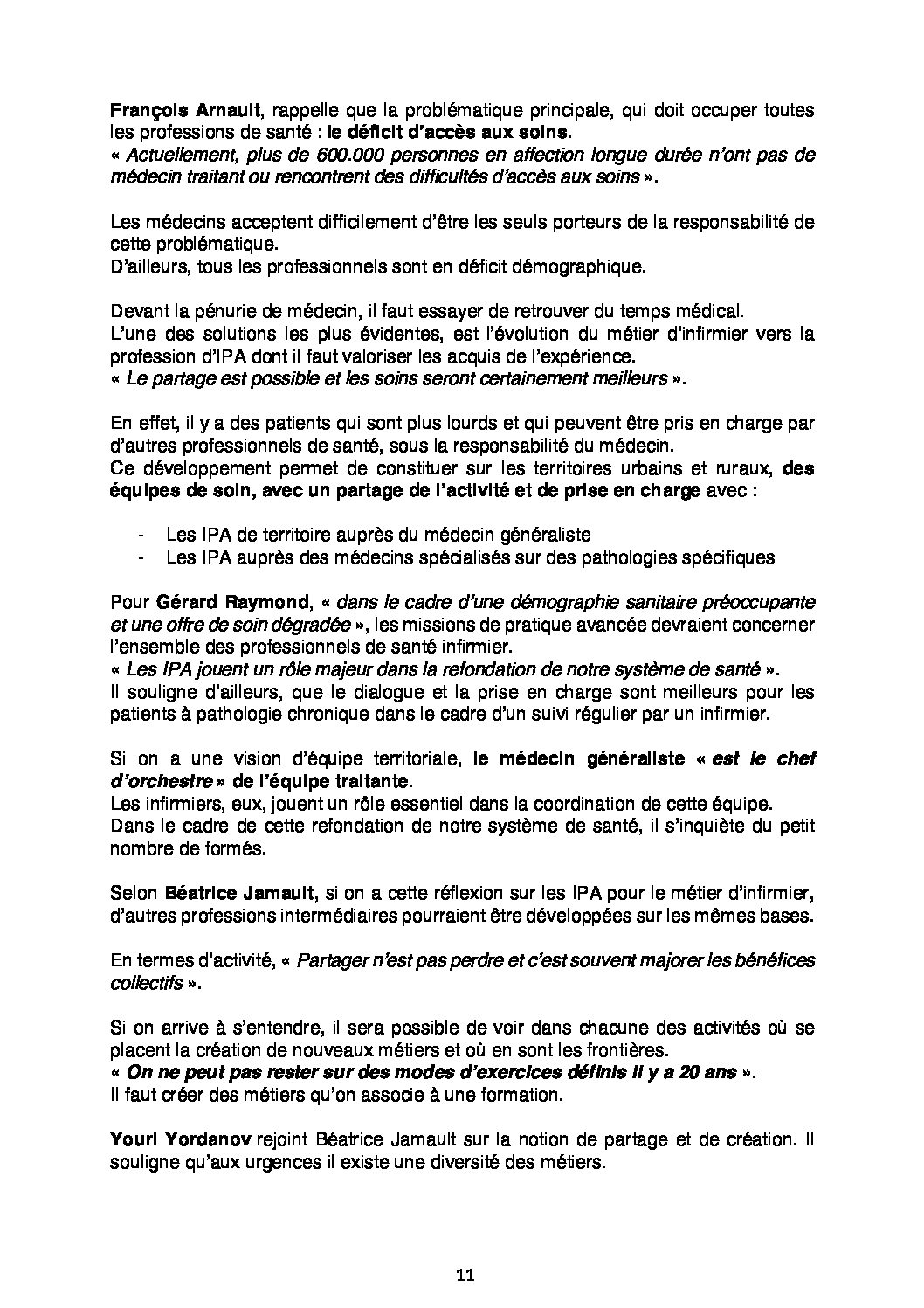 François Arnault, rappelle que la problématique principale, qui doit occuper toutes les professions de santé : le déficit d'accès aux soins.
« Actuellement, plus de 600.000 personnes en affection longue durée n'ont pas de médecin traitant ou rencontrent des difficultés d'accès aux soins ».

Les médecins acceptent difficilement d'être les seuls porteurs de la responsabilité de cette problématique.
D'ailleurs, tous les professionnels sont en déficit démographique.

Devant la pénurie de médecin, il faut essayer de retrouver du temps médical.
L'une des solutions les plus évidentes, est l'évolution du métier d'infirmier vers la profession d'IPA dont il faut valoriser les acquis de l'expérience.
« Le partage est possible et les soins seront certainement meilleurs ».

En effet, il y a des patients qui sont plus lourds et qui peuvent être pris en charge par d'autres professionnels de santé, sous la responsabilité du médecin.
Ce développement permet de constituer sur les territoires urbains et ruraux, des équipes de soin, avec un partage de l'activité et de prise en charge avec :

- Les IPA de territoire auprès du médecin généraliste
- Les IPA auprès des médecins spécialisés sur des pathologies spécifiques

Pour Gérard Raymond, « dans le cadre d'une démographie sanitaire préoccupante et une offre de soin dégradée », les missions de pratique avancée devraient concerner l'ensemble des professionnels de santé infirmier.
« Les IPA jouent un rôle majeur dans la refondation de notre système de santé ».
Il souligne d'ailleurs, que le dialogue et la prise en charge sont meilleurs pour les patients à pathologie chronique dans le cadre d'un suivi régulier par un infirmier.

Si on a une vision d'équipe territoriale, le médecin généraliste « est le chef d'orchestre » de l'équipe traitante.
Les infirmiers, eux, jouent un rôle essentiel dans la coordination de cette équipe.
Dans le cadre de cette refondation de notre système de santé, il s'inquiète du petit nombre de formés.

Selon Béatrice Jamault, si on a cette réflexion sur les IPA pour le métier d'infirmier, d'autres professions intermédiaires pourraient être développées sur les mêmes bases.

En termes d'activité, « Partager n'est pas perdre et c'est souvent majorer les bénéfices collectifs ».

Si on arrive à s'entendre, il sera possible de voir dans chacune des activités où se placent la création de nouveaux métiers et où en sont les frontières.
« On ne peut pas rester sur des modes d'exercices définis il y a 20 ans ».
Il faut créer des métiers qu'on associe à une formation.

Youri Yordanov rejoint Béatrice Jamault sur la notion de partage et de création. Il souligne qu'aux urgences il existe une diversité des métiers.

11